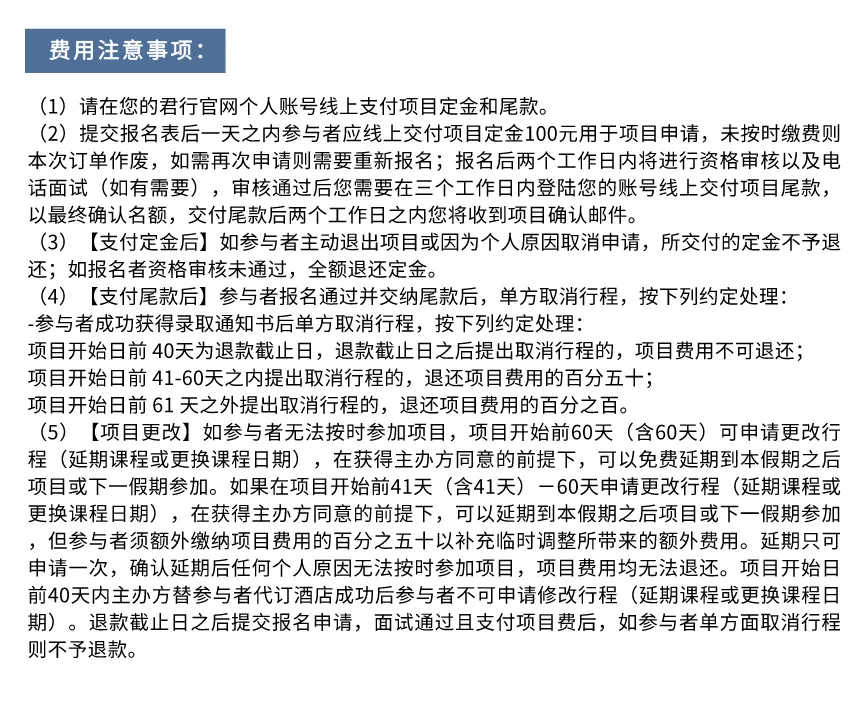 费用注意事项：

（1）请在您的君行官网个人账号线上支付项目定金和尾款。
（2）提交报名表后一天之内参与者应线上交付项目定金100元用于项目申请，未按时缴费则本次订单作废，如需再次申请则需要重新报名；报名后两个工作日内将进行资格审核以及电话面试（如有需要），审核通过后您需要在三个工作日内登陆您的账号线上交付项目尾款，以最终确认名额，交付尾款后两个工作日之内您将收到项目确认邮件。
（3）【支付定金后】如参与者主动退出项目或因为个人原因取消申请，所交付的定金不予退还；如报名者资格审核未通过，全额退还定金。
（4）【支付尾款后】参与者报名通过并交纳尾款后，单方取消行程，按下列约定处理：
-参与者成功获得录取通知书后单方取消行程，按下列约定处理：
项目开始日前 40天为退款截止日，退款截止日之后提出取消行程的，项目费用不可退还；
项目开始日前 41-60天之内提出取消行程的，退还项目费用的百分五十；
项目开始日前 61 天之外提出取消行程的，退还项目费用的百分之百。
（5）【项目更改】如参与者无法按时参加项目，项目开始前60天（含60天）可申请更改行程（延期课程或更换课程日期），在获得主办方同意的前提下，可以免费延期到本假期之后项目或下一假期参加。如果在项目开始前41天（含41天）－60天申请更改行程（延期课程或更换课程日期），在获得主办方同意的前提下，可以延期到本假期之后项目或下一假期参加，但参与者须额外缴纳项目费用的百分之五十以补充临时调整所带来的额外费用。延期只可申请一次，确认延期后任何个人原因无法按时参加项目，项目费用均无法退还。项目开始日前40天内主办方替参与者代订酒店成功后参与者不可申请修改行程（延期课程或更换课程日期）。退款截止日之后提交报名申请，面试通过且支付项目费后，如参与者单方面取消行程则不予退款。